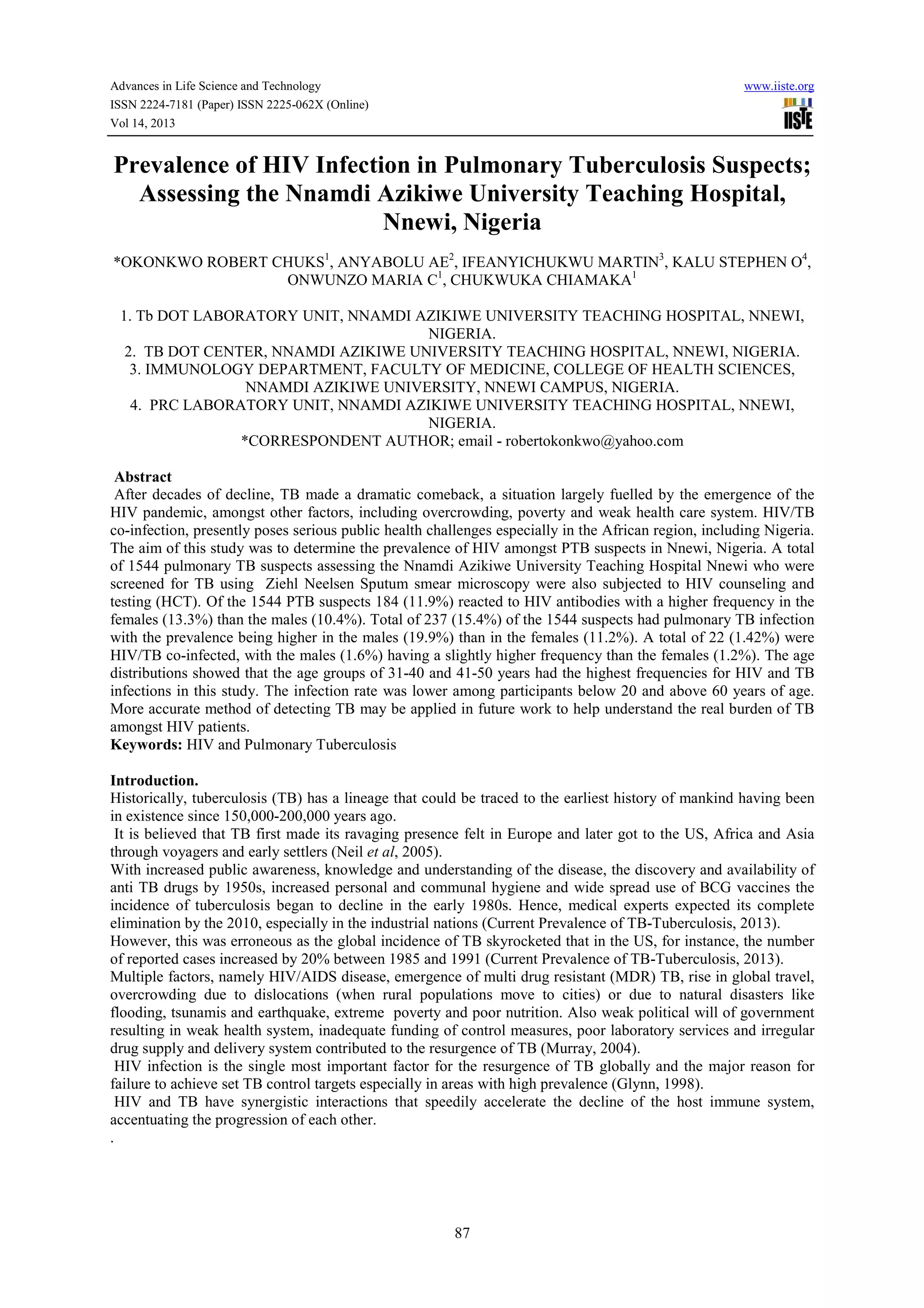 Advances in Life Science and Technology
ISSN 2224-7181 (Paper) ISSN 2225-062X (Online)
Vol 14, 2013

www.iiste.org

IISTE

Prevalence of HIV Infection in Pulmonary Tuberculosis Suspects; Assessing the Nnamdi Azikiwe University Teaching Hospital, Nnewi, Nigeria

*OKONKWO ROBERT CHUKS$^1$, ANYABOLU AE$^2$, IFEANYICHUKWU MARTIN$^3$, KALU STEPHEN O$^4$, ONWUNZO MARIA C$^1$, CHUKWUKA CHIAMAKA$^1$

1. Tb DOT LABORATORY UNIT, NNAMDI AZIKIWE UNIVERSITY TEACHING HOSPITAL, NNEWI, NIGERIA.
2. TB DOT CENTER, NNAMDI AZIKIWE UNIVERSITY TEACHING HOSPITAL, NNEWI, NIGERIA.
3. IMMUNOLOGY DEPARTMENT, FACULTY OF MEDICINE, COLLEGE OF HEALTH SCIENCES, NNAMDI AZIKIWE UNIVERSITY, NNEWI CAMPUS, NIGERIA.
4. PRC LABORATORY UNIT, NNAMDI AZIKIWE UNIVERSITY TEACHING HOSPITAL, NNEWI, NIGERIA.
*CORRESPONDENT AUTHOR; email - robertokonkwo@yahoo.com

Abstract
After decades of decline, TB made a dramatic comeback, a situation largely fuelled by the emergence of the HIV pandemic, amongst other factors, including overcrowding, poverty and weak health care system. HIV/TB co-infection, presently poses serious public health challenges especially in the African region, including Nigeria. The aim of this study was to determine the prevalence of HIV amongst PTB suspects in Nnewi, Nigeria. A total of 1544 pulmonary TB suspects assessing the Nnamdi Azikiwe University Teaching Hospital Nnewi who were screened for TB using Ziehl Neelsen Sputum smear microscopy were also subjected to HIV counseling and testing (HCT). Of the 1544 PTB suspects 184 (11.9%) reacted to HIV antibodies with a higher frequency in the females (13.3%) than the males (10.4%). Total of 237 (15.4%) of the 1544 suspects had pulmonary TB infection with the prevalence being higher in the males (19.9%) than in the females (11.2%). A total of 22 (1.42%) were HIV/TB co-infected, with the males (1.6%) having a slightly higher frequency than the females (1.2%). The age distributions showed that the age groups of 31-40 and 41-50 years had the highest frequencies for HIV and TB infections in this study. The infection rate was lower among participants below 20 and above 60 years of age. More accurate method of detecting TB may be applied in future work to help understand the real burden of TB amongst HIV patients.
Keywords: HIV and Pulmonary Tuberculosis

Introduction.
Historically, tuberculosis (TB) has a lineage that could be traced to the earliest history of mankind having been in existence since 150,000-200,000 years ago.
It is believed that TB first made its ravaging presence felt in Europe and later got to the US, Africa and Asia through voyagers and early settlers (Neil et al, 2005).
With increased public awareness, knowledge and understanding of the disease, the discovery and availability of anti TB drugs by 1950s, increased personal and communal hygiene and wide spread use of BCG vaccines the incidence of tuberculosis began to decline in the early 1980s. Hence, medical experts expected its complete elimination by the 2010, especially in the industrial nations (Current Prevalence of TB-Tuberculosis, 2013).
However, this was erroneous as the global incidence of TB skyrocketed that in the US, for instance, the number of reported cases increased by 20% between 1985 and 1991 (Current Prevalence of TB-Tuberculosis, 2013).
Multiple factors, namely HIV/AIDS disease, emergence of multi drug resistant (MDR) TB, rise in global travel, overcrowding due to dislocations (when rural populations move to cities) or due to natural disasters like flooding, tsunamis and earthquake, extreme poverty and poor nutrition. Also weak political will of government resulting in weak health system, inadequate funding of control measures, poor laboratory services and irregular drug supply and delivery system contributed to the resurgence of TB (Murray, 2004).
HIV infection is the single most important factor for the resurgence of TB globally and the major reason for failure to achieve set TB control targets especially in areas with high prevalence (Glynn, 1998).
HIV and TB have synergistic interactions that speedily accelerate the decline of the host immune system, accentuating the progression of each other.
.

87